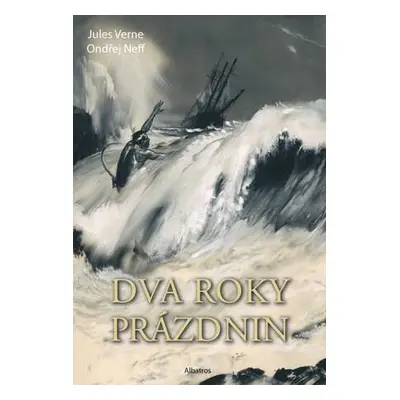 Jules Verne
Ondřej Neff

DVA ROKY PRÁZDNIN

Albatros